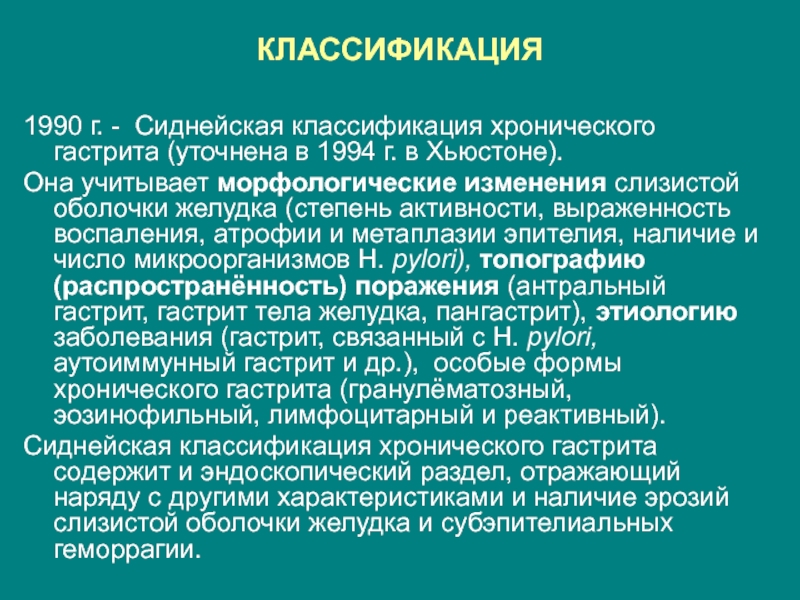 КЛАССИФИКАЦИЯ

1990 г. - Сиднейская классификация хронического гастрита (уточнена в 1994 г. в Хьюстоне).

Она учитывает морфологические изменения слизистой оболочки желудка (степень активности, выраженность воспаления, атрофии и метаплазии эпителия, наличие и число микроорганизмов H. pylori), топографию (распространённость) поражения (антральный гастрит, гастрит тела желудка, пангастрит), этиологию заболевания (гастрит, связанный с H. pylori, аутоиммунный гастрит и др.), особые формы хронического гастрита (гранулёматозный, эозинофильный, лимфоцитарный и реактивный).

Сиднейская классификация хронического гастрита содержит и эндоскопический раздел, отражающий наряду с другими характеристиками и наличие эрозий слизистой оболочки желудка и субэпителиальных геморрагии.